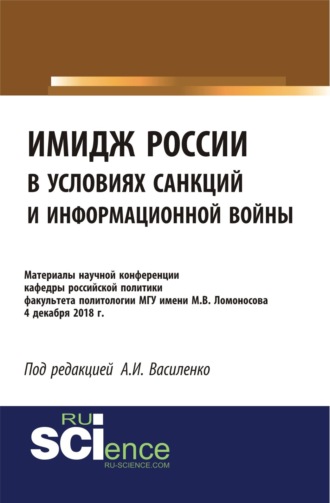 ИМИДЖ РОССИИ
В УСЛОВИЯХ САНКЦИЙ
И ИНФОРМАЦИОННОЙ ВОЙНЫ

Материалы научной конференции
кафедры российской политики
факультета политологии МГУ имени М.В. Ломоносова
4 декабря 2018 г.

Под редакцией А.И. Василенко

RU
SCIence
RU-SCIENCE.COM